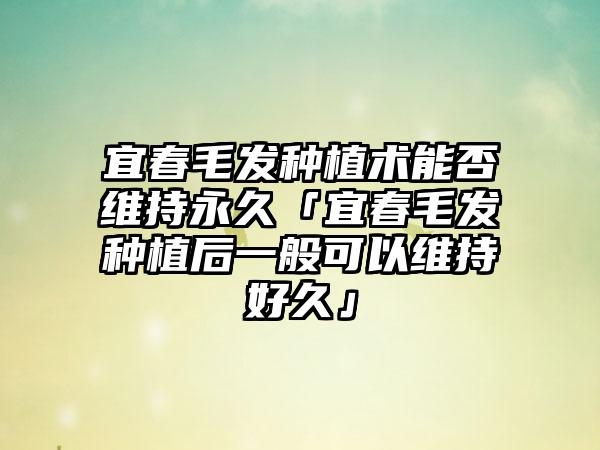 宜春毛发种植术能否维持永久「宜春毛发种植后一般可以维持好久」